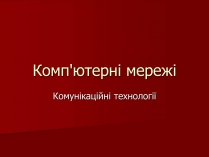 Комп'ютерні мережі

Комунікаційні технології